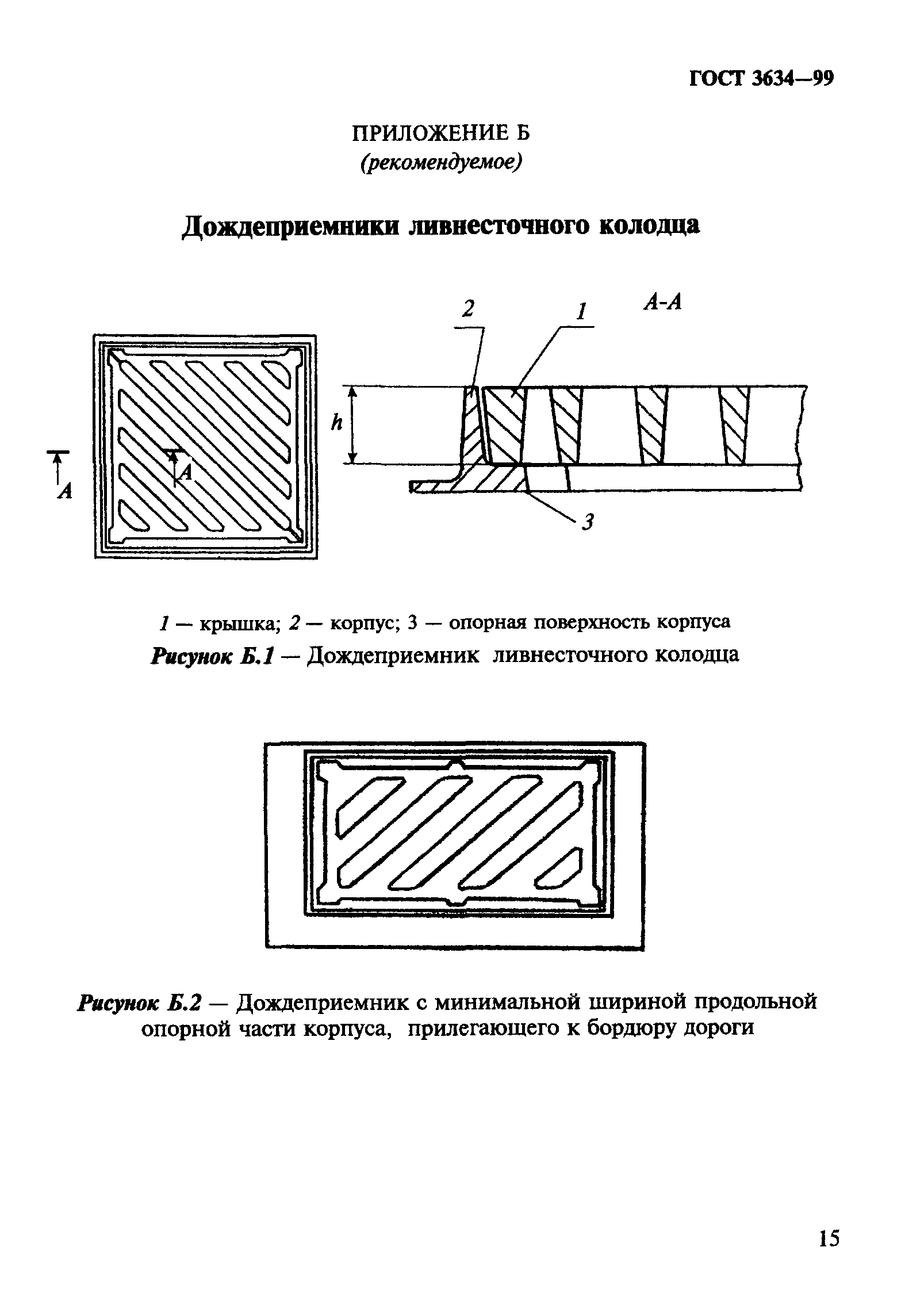 ГОСТ 3634—99

ПРИЛОЖЕНИЕ Б
(рекомендуемое)

Дождеприемники ливнесточного колодца

A
A
2
1
A-A
h
3

1 — крышка; 2 — корпус; 3 — опорная поверхность корпуса

Рисунок Б.1 — Дождеприемник ливнесточного колодца

Рисунок Б.2 — Дождеприемник с минимальной шириной продольной опорной части корпуса, прилегающего к бордюру дороги

15